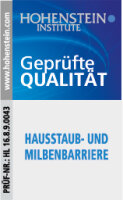 www.hohenstein.com

HOHENSTEIN
INSTITUTE

Geprüfte
QUALITÄT

PRÜF-NR.: HL 16.8.9.0043

HAUSSTAUB- UND
MILBENBARRIERE